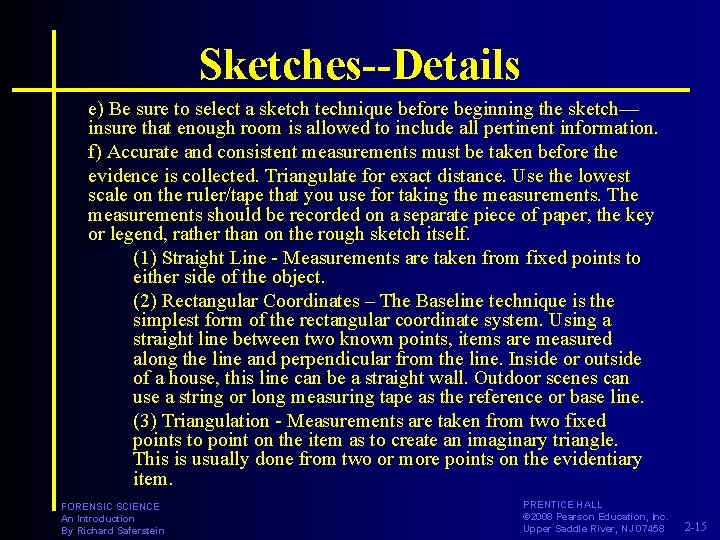 Sketches--Details

e) Be sure to select a sketch technique before beginning the sketch—insure that enough room is allowed to include all pertinent information.

f) Accurate and consistent measurements must be taken before the evidence is collected. Triangulate for exact distance. Use the lowest scale on the ruler/tape that you use for taking the measurements. The measurements should be recorded on a separate piece of paper, the key or legend, rather than on the rough sketch itself.

(1) Straight Line - Measurements are taken from fixed points to either side of the object.

(2) Rectangular Coordinates – The Baseline technique is the simplest form of the rectangular coordinate system. Using a straight line between two known points, items are measured along the line and perpendicular from the line. Inside or outside of a house, this line can be a straight wall. Outdoor scenes can use a string or long measuring tape as the reference or base line.

(3) Triangulation - Measurements are taken from two fixed points to point on the item as to create an imaginary triangle. This is usually done from two or more points on the evidentiary item.

FORENSIC SCIENCE
An Introduction
By Richard Saferstein

PRENTICE HALL
©2008 Pearson Education, Inc.
Upper Saddle River, NJ 07458

2-15